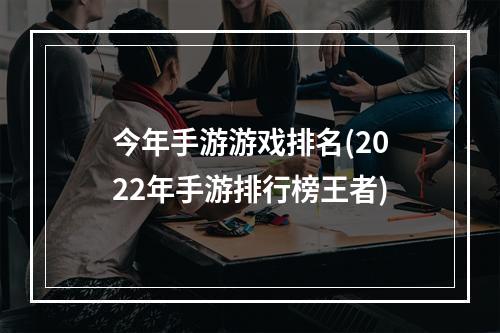 今年手游游戏排名(2022年手游排行榜王者)